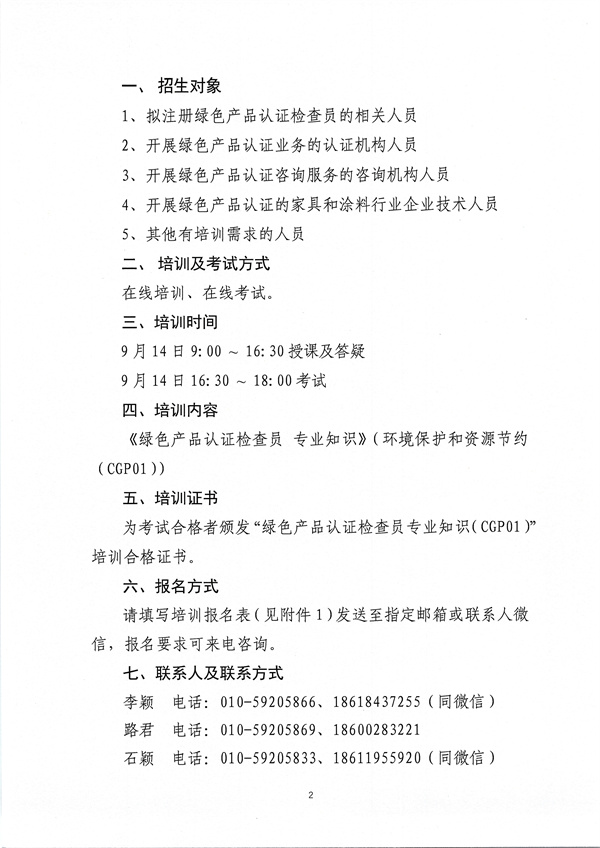 一、招生对象

1、拟注册绿色产品认证检查员的相关人员

2、开展绿色产品认证业务的认证机构人员

3、开展绿色产品认证咨询服务的咨询机构人员

4、开展绿色产品认证的家具和涂料行业企业技术人员

5、其他有培训需求的人员

二、培训及考试方式

在线培训、在线考试。

三、培训时间

9月14日9:00～16:30授课及答疑

9月14日16:30～18:00考试

四、培训内容

《绿色产品认证检查员 专业知识》(环境保护和资源节约(CGP01))

五、培训证书

为考试合格者颁发“绿色产品认证检查员专业知识(CGP01)”培训合格证书。

六、报名方式

请填写培训报名表(见附件1)发送至指定邮箱或联系人微信,报名要求可来电咨询。

七、联系人及联系方式

李颖 电话:010-59205866、18618437255(同微信)

路君 电话:010-59205869、18600283221

石颖 电话:010-59205833、18611955920(同微信)

2